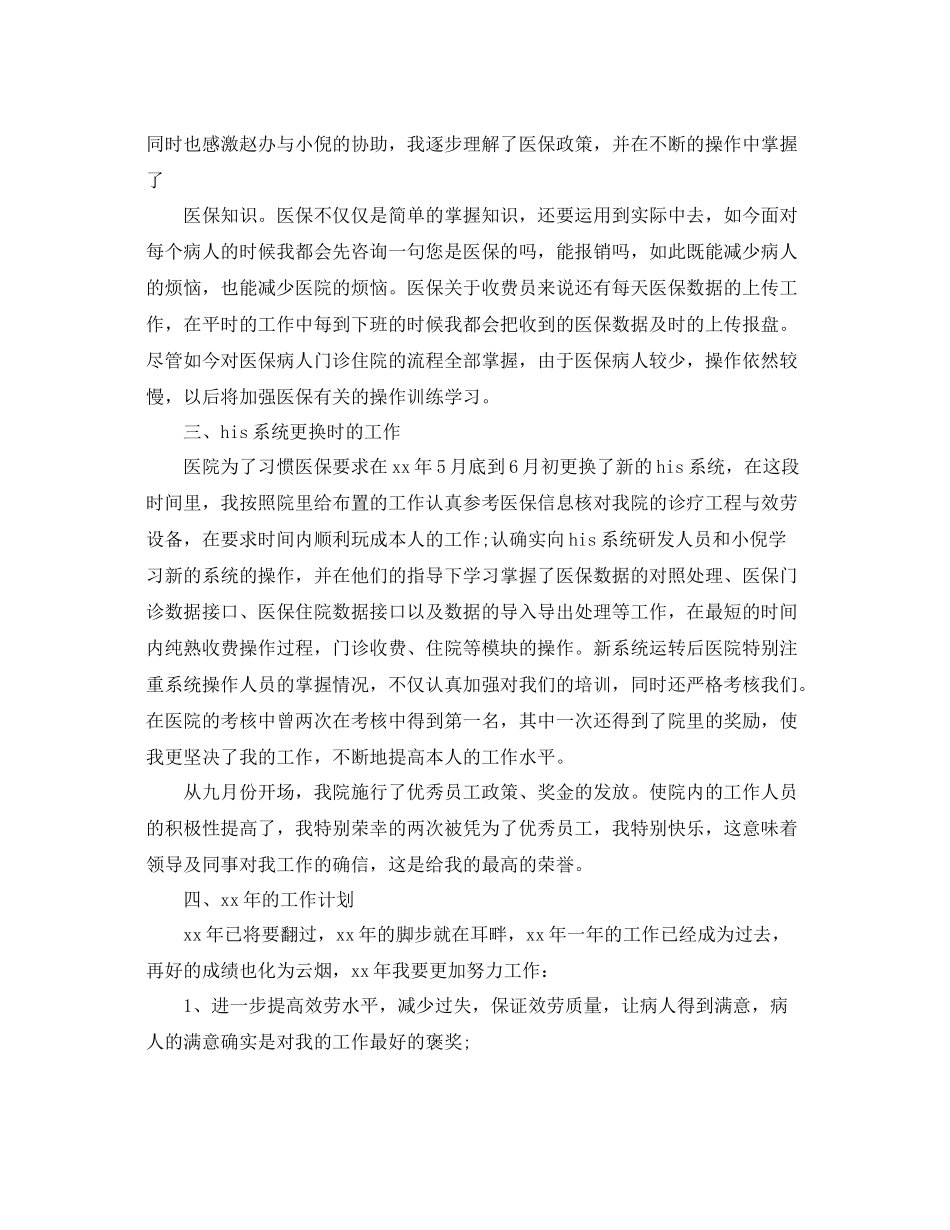 同时也感激赵办与小倪的协助，我逐步理解了医保政策，并在不断的操作中掌握了

医保知识。医保不仅仅是简单的掌握知识，还要运用到实际中去，如今面对每个病人的时候我都会先咨询一句您是医保的吗，能报销吗，如此既能减少病人的烦恼，也能减少医院的烦恼。医保关于收费员来说还有每天医保数据的上传工作，在平时的工作中每到下班的时候我都会把收到的医保数据及时的上传报盘。尽管如今对医保病人门诊住院的流程全部掌握，由于医保病人较少，操作依然较慢，以后将加强医保有关的操作训练学习。

三、his系统更换时的工作

医院为了习惯医保要求在xx年5月底到6月初更换了新的his系统，在这段时间里，我按照院里给布置的工作认真参考医保信息核对我院的诊疗工程与效劳设备，在要求时间内顺利玩成本人的工作;认确实向his系统研发人员和小倪学习新的系统的操作，并在他们的指导下学习掌握了医保数据的对照处理、医保门诊数据接口、医保住院数据接口以及数据的导入导出处理等工作，在最短的时间内纯熟收费操作过程，门诊收费、住院等模块的操作。新系统运转后医院特别注重系统操作人员的掌握情况，不仅认真加强对我们的培训，同时还严格考核我们。在医院的考核中曾两次在考核中得到第一名，其中一次还得到了院里的奖励，使我更坚决了我的工作，不断地提高本人的工作水平。

从九月份开场，我院施行了优秀员工政策、奖金的发放。使院内的工作人员的积极性提高了，我特别荣幸的两次被凭为了优秀员工，我特别快乐，这意味着领导及同事对我工作的确信，这是给我的最高的荣誉。

四、xx年的工作计划

xx年已将要翻过，xx年的脚步就在耳畔，xx年一年的工作已经成为过去，再好的成绩也化为云烟，xx年我要更加努力工作：

1、进一步提高效劳水平，减少过失，保证效劳质量，让病人得到满意，病人的满意确实是对我的工作最好的褒奖;